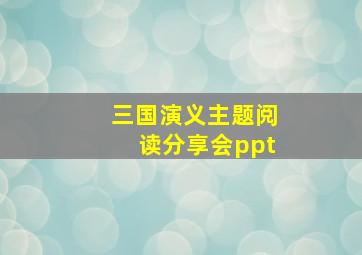 三国演义主题阅读分享会ppt